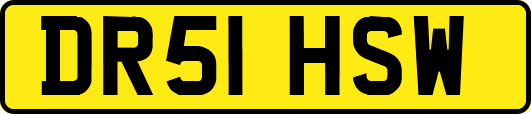 DR51 HSW